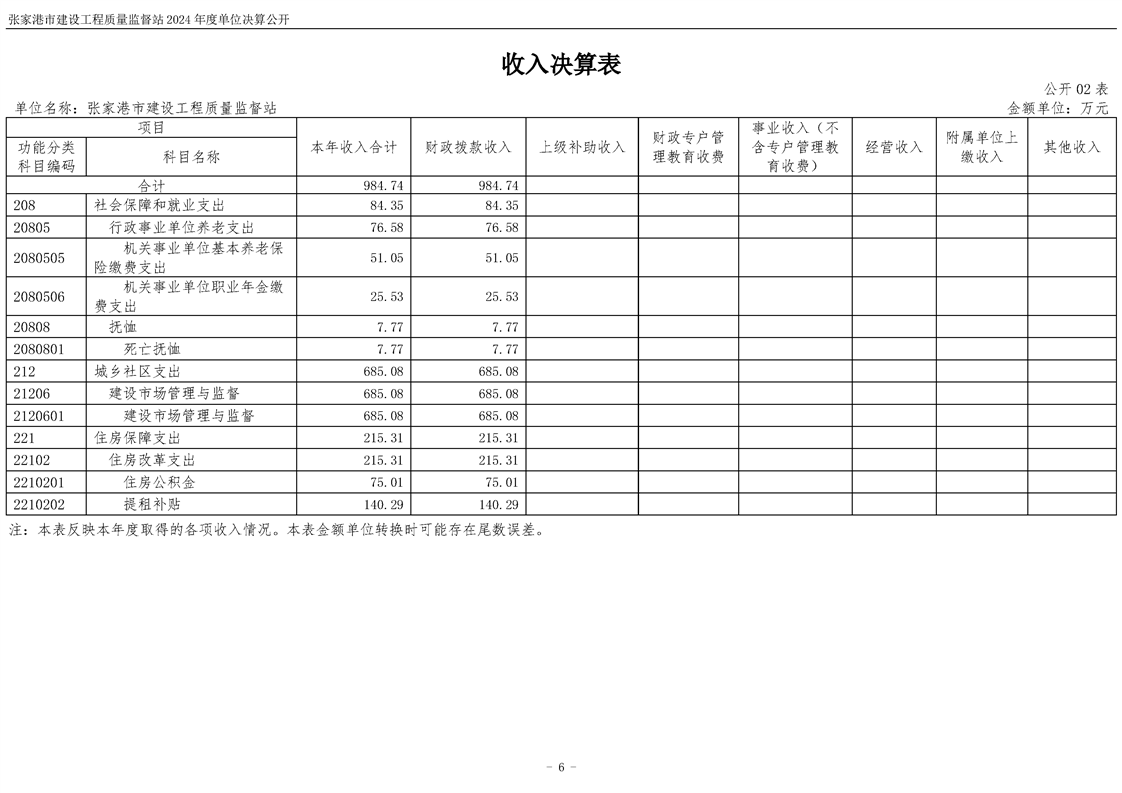 张家港市建设工程质量监督站 2024 年度单位决算公开

收入决算表

公开 02 表

单位名称：张家港市建设工程质量监督站

金额单位：万元

| 项目 | | 本年收入合计 | 财政拨款收入 | 上级补助收入 | 财政专户管理教育收费 | 事业收入（不含专户管理教育收费） | 经营收入 | 附属单位上缴收入 | 其他收入 |
|---|---|---|---|---|---|---|---|---|---|
| 功能分类科目编码 | 科目名称 | | | | | | | | |
| 合计 | | 984.74 | 984.74 | | | | | | |
| 208 | 社会保障和就业支出 | 84.35 | 84.35 | | | | | | |
| 20805 | 行政事业单位养老支出 | 76.58 | 76.58 | | | | | | |
| 2080505 | 机关事业单位基本养老保险缴费支出 | 51.05 | 51.05 | | | | | | |
| 2080506 | 机关事业单位职业年金缴费支出 | 25.53 | 25.53 | | | | | | |
| 20808 | 抚恤 | 7.77 | 7.77 | | | | | | |
| 2080801 | 死亡抚恤 | 7.77 | 7.77 | | | | | | |
| 212 | 城乡社区支出 | 685.08 | 685.08 | | | | | | |
| 21206 | 建设市场管理与监督 | 685.08 | 685.08 | | | | | | |
| 2120601 | 建设市场管理与监督 | 685.08 | 685.08 | | | | | | |
| 221 | 住房保障支出 | 215.31 | 215.31 | | | | | | |
| 22102 | 住房改革支出 | 215.31 | 215.31 | | | | | | |
| 2210201 | 住房公积金 | 75.01 | 75.01 | | | | | | |
| 2210202 | 提租补贴 | 140.29 | 140.29 | | | | | | |

注：本表反映本年度取得的各项收入情况。本表金额单位转换时可能存在尾数误差。

- 6 -